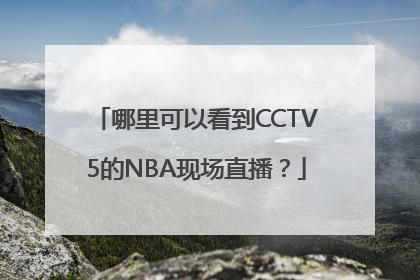 「哪里可以看到CCTV5的NBA现场直播？」